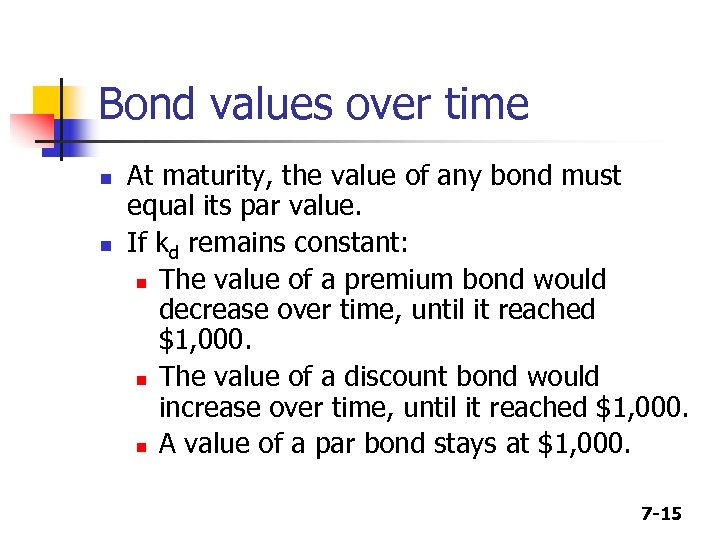 Bond values over time

- At maturity, the value of any bond must equal its par value.
- If $k_d$ remains constant:
  - The value of a premium bond would decrease over time, until it reached \$1,000.
  - The value of a discount bond would increase over time, until it reached \$1,000.
  - A value of a par bond stays at \$1,000.

7-15